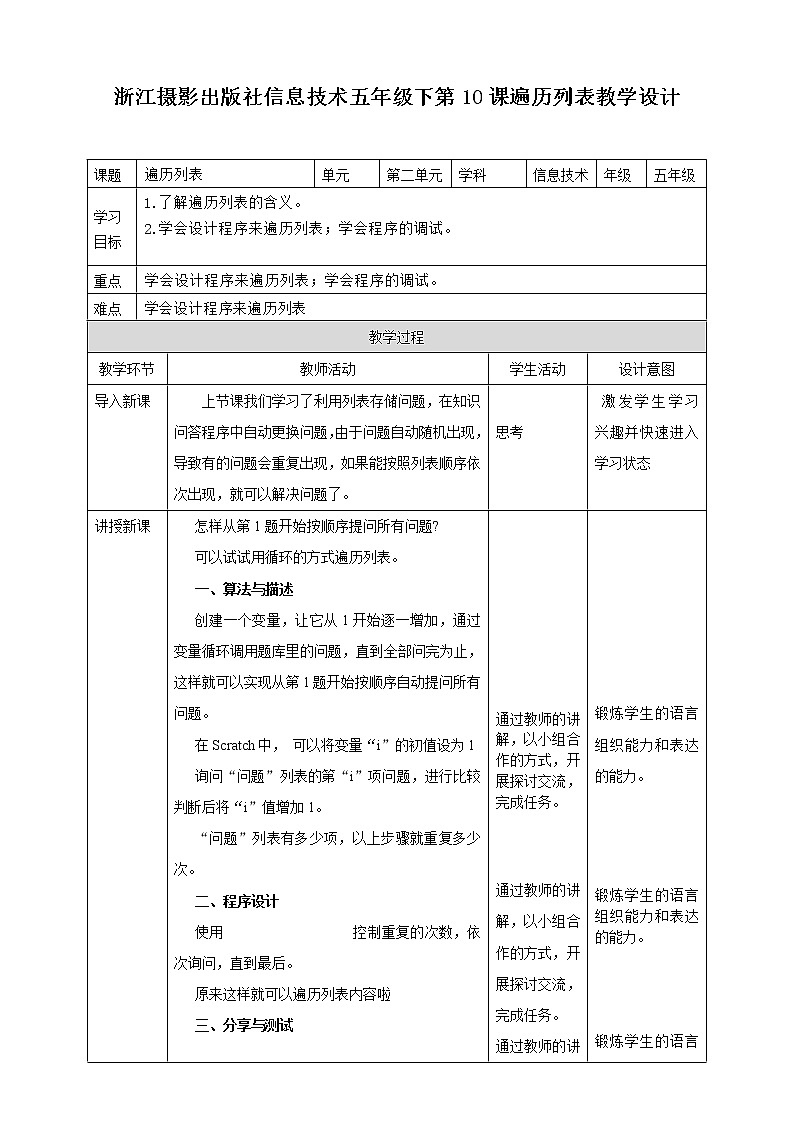 浙江摄影出版社信息技术五年级下第10课遍历列表教学设计

| 课题 | 遍历列表 | 单元 | 第二单元 | 学科 | 信息技术 | 年级 | 五年级 |
|---|---|---|---|---|---|---|---|
| 学习目标 | 1.了解遍历列表的含义。 2.学会设计程序来遍历列表；学会程序的调试。 | | | | | | |
| 重点 | 学会设计程序来遍历列表；学会程序的调试。 | | | | | | |
| 难点 | 学会设计程序来遍历列表 | | | | | | |

教学过程

| 教学环节 | 教师活动 | 学生活动 | 设计意图 |
|---|---|---|---|
| 导入新课 | 上节课我们学习了利用列表存储问题，在知识问答程序中自动更换问题，由于问题自动随机出现，导致有的问题会重复出现，如果能按照列表顺序依次出现，就可以解决问题了。 | 思考 | 激发学生学习兴趣并快速进入学习状态 |
| 讲授新课 | 怎样从第1题开始按顺序提问所有问题？ 可以试试用循环的方式遍历列表。 一、算法与描述 创建一个变量，让它从1开始逐一增加，通过变量循环调用题库里的问题，直到全部问完为止，这样就可以实现从第1题开始按顺序自动提问所有问题。 在Scratch中， 可以将变量“i”的初值设为1 询问“问题”列表的第“i”项问题，进行比较判断后将“i”值增加1。 “问题”列表有多少项，以上步骤就重复多少次。 二、程序设计 使用 控制重复的次数，依次询问，直到最后。 原来这样就可以遍历列表内容啦 三、分享与测试 | 通过教师的讲解，以小组合作的方式，开展探讨交流，完成任务。 通过教师的讲解，以小组合作的方式，开展探讨交流，完成任务。 通过教师的讲 | 锻炼学生的语言组织能力和表达的能力。 锻炼学生的语言组织能力和表达的能力。 锻炼学生的语言 |